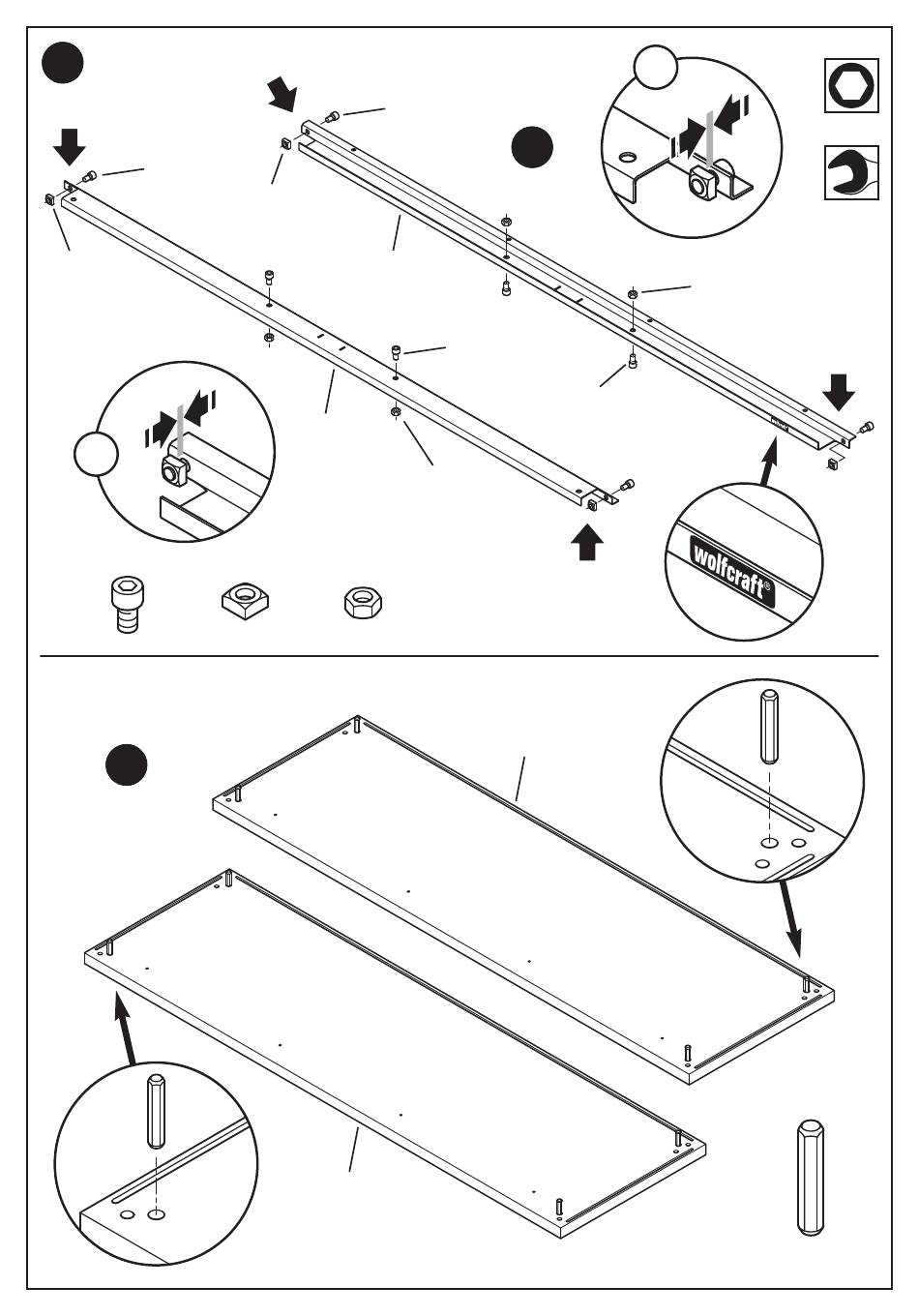 wolfcraft®